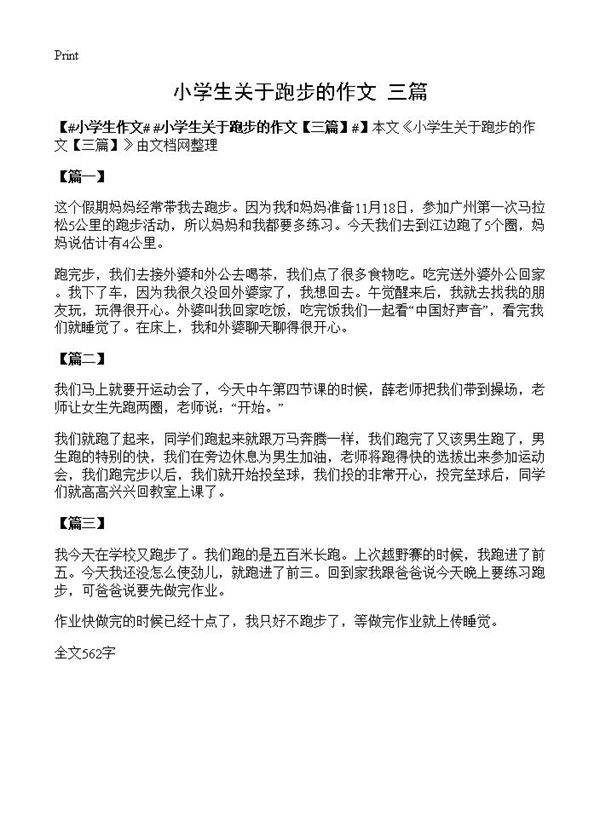 Print

小学生关于跑步的作文 三篇

【#小学生作文# #小学生关于跑步的作文【三篇】#】本文《小学生关于跑步的作文【三篇】》由文档网整理

【篇一】

这个假期妈妈经常带我去跑步。因为我和妈妈准备11月18日，参加广州第一次马拉松5公里的跑步活动，所以妈妈和我都要多练习。今天我们去到江边跑了5个圈，妈妈说估计有4公里。

跑完步，我们去接外婆和外公去喝茶，我们点了很多食物吃。吃完送外婆外公回家。我下了车，因为我很久没回外婆家了，我想回去。午觉醒来后，我就去找我的朋友玩，玩得很开心。外婆叫我回家吃饭，吃完饭我们一起看“中国好声音”，看完我们就睡觉了。在床上，我和外婆聊天聊得很开心。

【篇二】

我们马上就要开运动会了，今天中午第四节课的时候，薛老师把我们带到操场，老师让女生先跑两圈，老师说：“开始。”

我们就跑了起来，同学们跑起来就跟万马奔腾一样，我们跑完了又该男生跑了，男生跑的特别的快，我们在旁边休息为男生加油，老师将跑得快的选拔出来参加运动会，我们跑完步以后，我们就开始投垒球，我们投的非常开心，投完垒球后，同学们就高高兴兴回教室上课了。

【篇三】

我今天在学校又跑步了。我们跑的是五百米长跑。上次越野赛的时候，我跑进了前五。今天我还没怎么使劲儿，就跑进了前三。回到家我跟爸爸说今天晚上要练习跑步，可爸爸说要先做完作业。

作业快做完的时候已经十点了，我只好不跑步了，等做完作业就上传睡觉。

全文562字